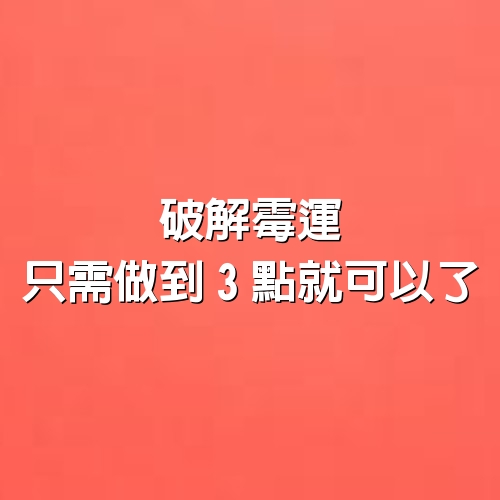 破解霉運
只需做到 3 點就可以了